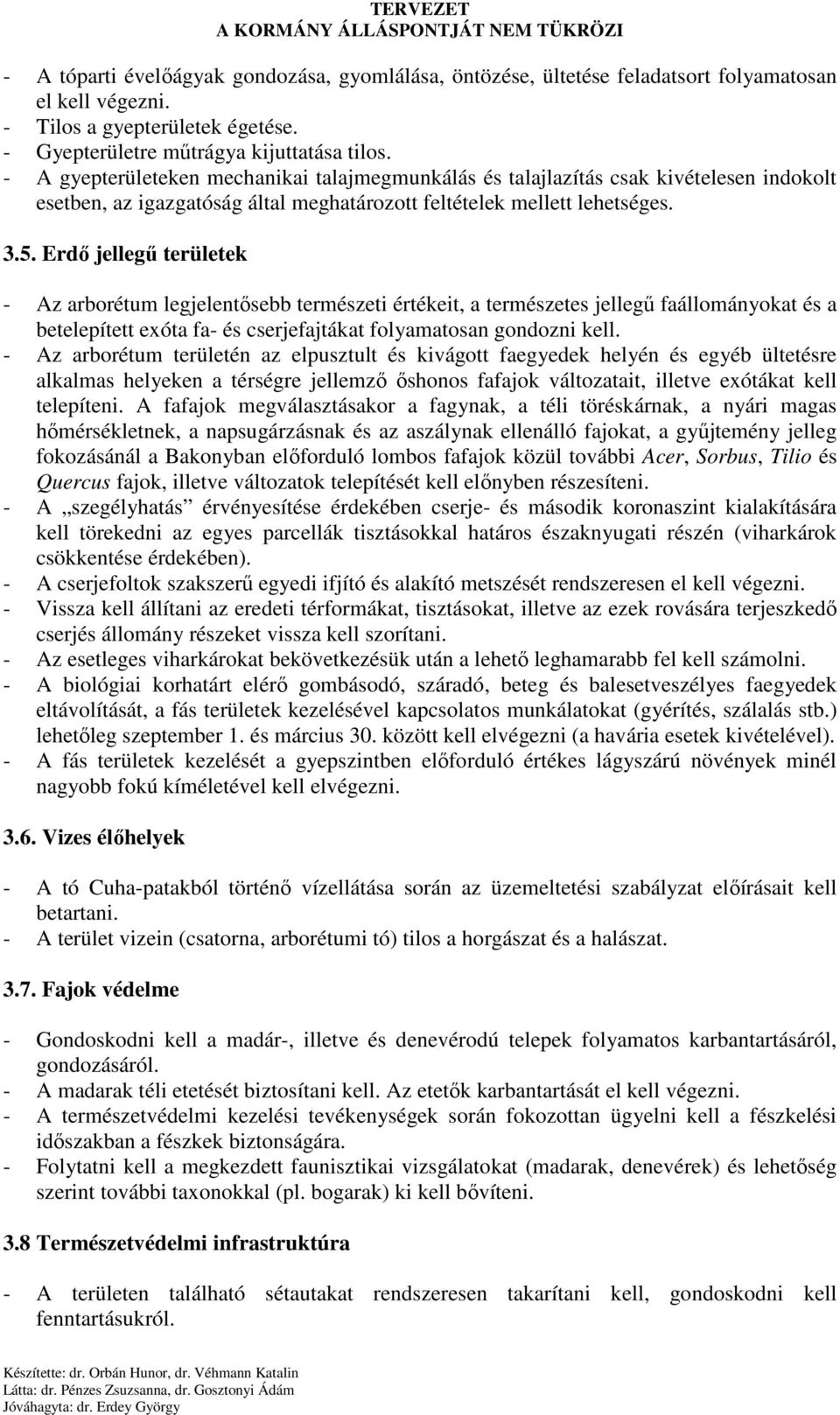 TERVEZET
A KORMÁNY ÁLLÁSPONTJÁT NEM TÜKRÖZI

- A tóparti évelőágyak gondozása, gyomlálása, öntözése, ültetése feladatsort folyamatosan el kell végezni.
- Tilos a gyepterületek égetése.
- Gyepterületre műtrágya kijuttatása tilos.
- A gyepterületeken mechanikai talajmegmunkálás és talajlazítás csak kivételesen indokolt esetben, az igazgatóság által meghatározott feltételek mellett lehetséges.

3.5. Erdő jellegű területek

- Az arborétum legjelentősebb természeti értékeit, a természetes jellegű faállományokat és a betelepített exóta fa- és cserjefajtákat folyamatosan gondozni kell.
- Az arborétum területén az elpusztult és kivágott faegyedek helyén és egyéb ültetésre alkalmas helyeken a térségre jellemző őshonos fafajok változatait, illetve exótákat kell telepíteni. A fafajok megválasztásakor a fagynak, a téli töréskárnak, a nyári magas hőmérsékletnek, a napsugárzásnak és az aszálynak ellenálló fajokat, a gyűjtemény jelleg fokozásánál a Bakonyban előforduló lombos fafajok közül további Acer, Sorbus, Tilio és Quercus fajok, illetve változatok telepítését kell előnyben részesíteni.
- A „szegélyhatás” érvényesítése érdekében cserje- és második koronaszint kialakítására kell törekedni az egyes parcellák tisztásokkal határos északnyugati részén (viharkárok csökkentése érdekében).
- A cserjefoltok szakszerű egyedi ifjító és alakító metszését rendszeresen el kell végezni.
- Vissza kell állítani az eredeti térformákat, tisztásokat, illetve az ezek rovására terjeszkedő cserjés állomány részeket vissza kell szorítani.
- Az esetleges viharkárokat bekövetkezésük után a lehető leghamarabb fel kell számolni.
- A biológiai korhatárt elérő gombásodó, száradó, beteg és balesetveszélyes faegyedek eltávolítását, a fás területek kezelésével kapcsolatos munkálatokat (gyérítés, szálalás stb.) lehetőleg szeptember 1. és március 30. között kell elvégezni (a havária esetek kivételével).
- A fás területek kezelését a gyepszintben előforduló értékes lágyszárú növények minél nagyobb fokú kíméletével kell elvégezni.

3.6. Vizes élőhelyek

- A tó Cuha-patakból történő vízellátása során az üzemeltetési szabályzat előírásait kell betartani.
- A terület vizein (csatorna, arborétumi tó) tilos a horgászat és a halászat.

3.7. Fajok védelme

- Gondoskodni kell a madár-, illetve és denevérodú telepek folyamatos karbantartásáról, gondozásáról.
- A madarak téli etetését biztosítani kell. Az etetők karbantartását el kell végezni.
- A természetvédelmi kezelési tevékenységek során fokozottan ügyelni kell a fészkelési időszakban a fészkek biztonságára.
- Folytatni kell a megkezdett faunisztikai vizsgálatokat (madarak, denevérek) és lehetőség szerint további taxonokkal (pl. bogarak) ki kell bővíteni.

3.8 Természetvédelmi infrastruktúra

- A területen található sétautakat rendszeresen takarítani kell, gondoskodni kell fenntartásukról.

Készítette: dr. Orbán Hunor, dr. Véhmann Katalin
Látta: dr. Pénzes Zsuzsanna, dr. Gosztonyi Ádám
Jóváhagyta: dr. Erdey György